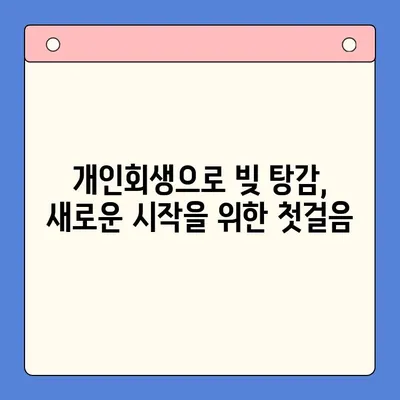 개인회생으로 빚 탕감,
새로운 시작을 위한 첫걸음